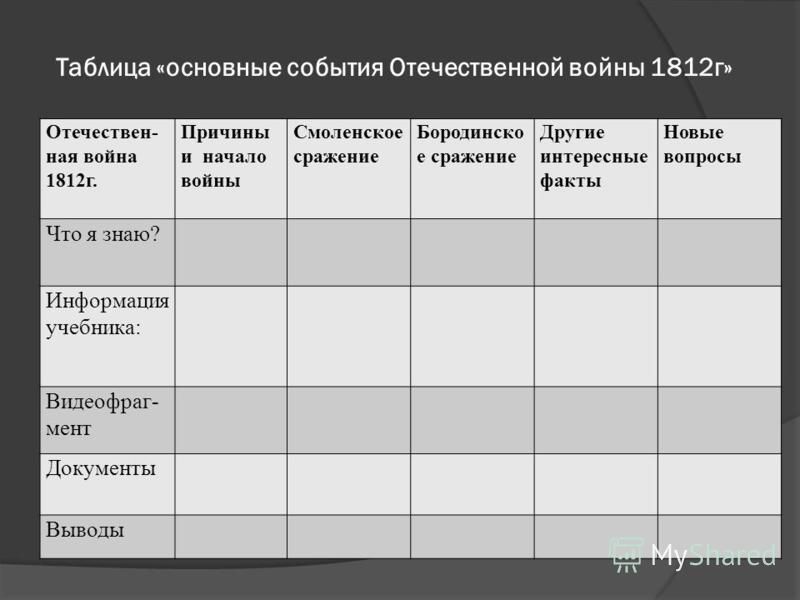 Таблица «основные события Отечественной войны 1812г»

| Отечественная война 1812г. | Причины и начало войны | Смоленское сражение | Бородинское сражение | Другие интересные факты | Новые вопросы |
|---|---|---|---|---|---|
| Что я знаю? | | | | | |
| Информация учебника: | | | | | |
| Видеофрагмент | | | | | |
| Документы | | | | | |
| Выводы | | | | | |

MyShared